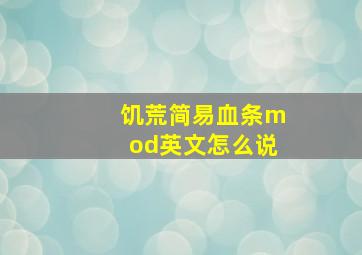 饥荒简易血条mod英文怎么说